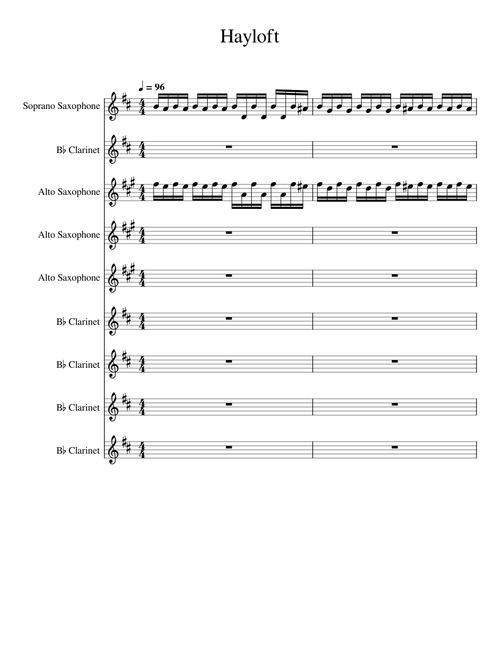 Hayloft

♩ = 96

Soprano Saxophone

B♭ Clarinet

Alto Saxophone

Alto Saxophone

Alto Saxophone

B♭ Clarinet

B♭ Clarinet

B♭ Clarinet

B♭ Clarinet